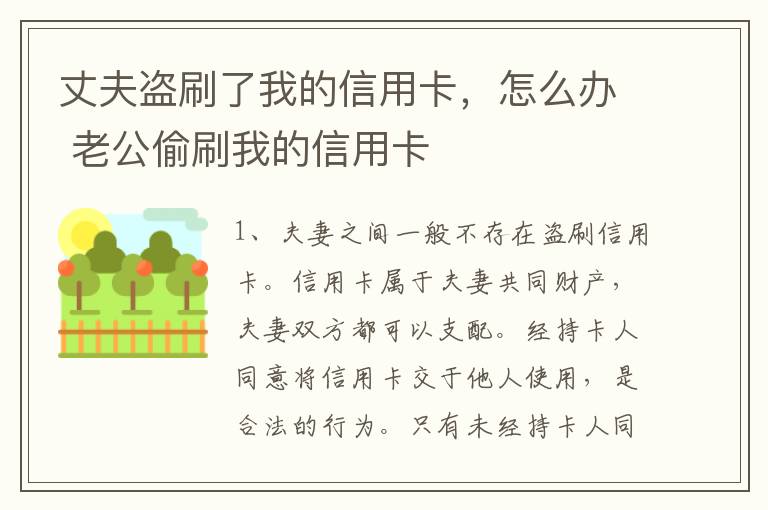 丈夫盗刷了我的信用卡，怎么办 老公偷刷我的信用卡

1、夫妻之间一般不存在盗刷信用卡。信用卡属于夫妻共同财产，夫妻双方都可以支配。经持卡人同意将信用卡交于他人使用，是合法的行为。只有未经持卡人同